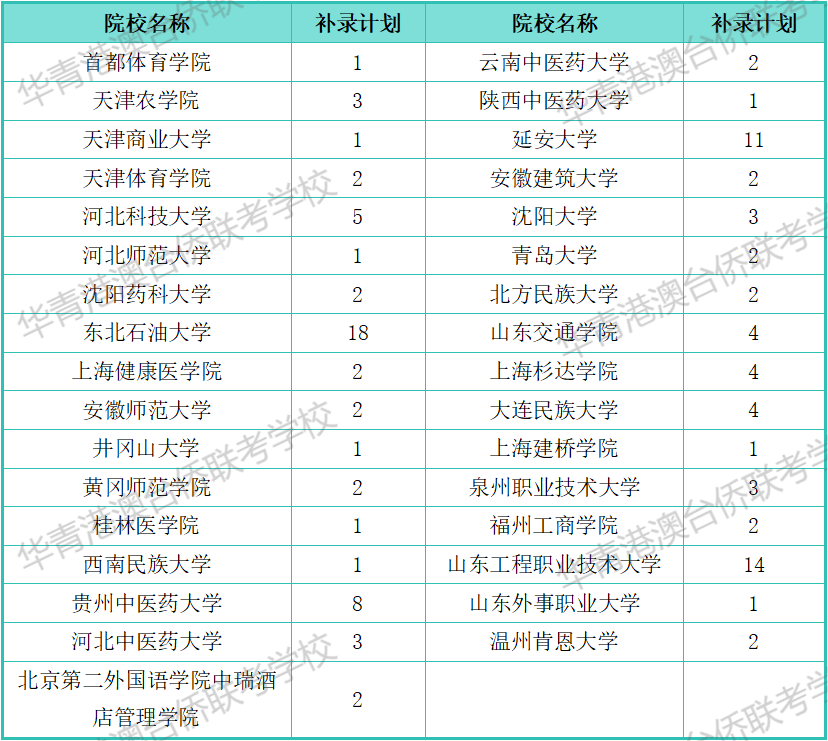 | 院校名称 | 补录计划 | 院校名称 | 补录计划 |
|---|---|---|---|
| 首都体育学院 | 1 | 云南中医药大学 | 2 |
| 天津农学院 | 3 | 陕西中医药大学 | 1 |
| 天津商业大学 | 1 | 延安大学 | 11 |
| 天津体育学院 | 2 | 安徽建筑大学 | 2 |
| 河北科技大学 | 5 | 沈阳大学 | 3 |
| 河北师范大学 | 1 | 青岛大学 | 2 |
| 沈阳药科大学 | 2 | 北方民族大学 | 2 |
| 东北石油大学 | 18 | 山东交通学院 | 4 |
| 上海健康医学院 | 2 | 上海杉达学院 | 4 |
| 安徽师范大学 | 2 | 大连民族大学 | 4 |
| 井冈山大学 | 1 | 上海建桥学院 | 1 |
| 黄冈师范学院 | 2 | 泉州职业技术大学 | 3 |
| 桂林医学院 | 1 | 福州工商学院 | 2 |
| 西南民族大学 | 1 | 山东工程职业技术大学 | 14 |
| 贵州中医药大学 | 8 | 山东外事职业大学 | 1 |
| 河北中医药大学 | 3 | 温州肯恩大学 | 2 |
| 北京第二外国语学院中瑞酒店管理学院 | 2 | | |

华青港澳台侨联考学校